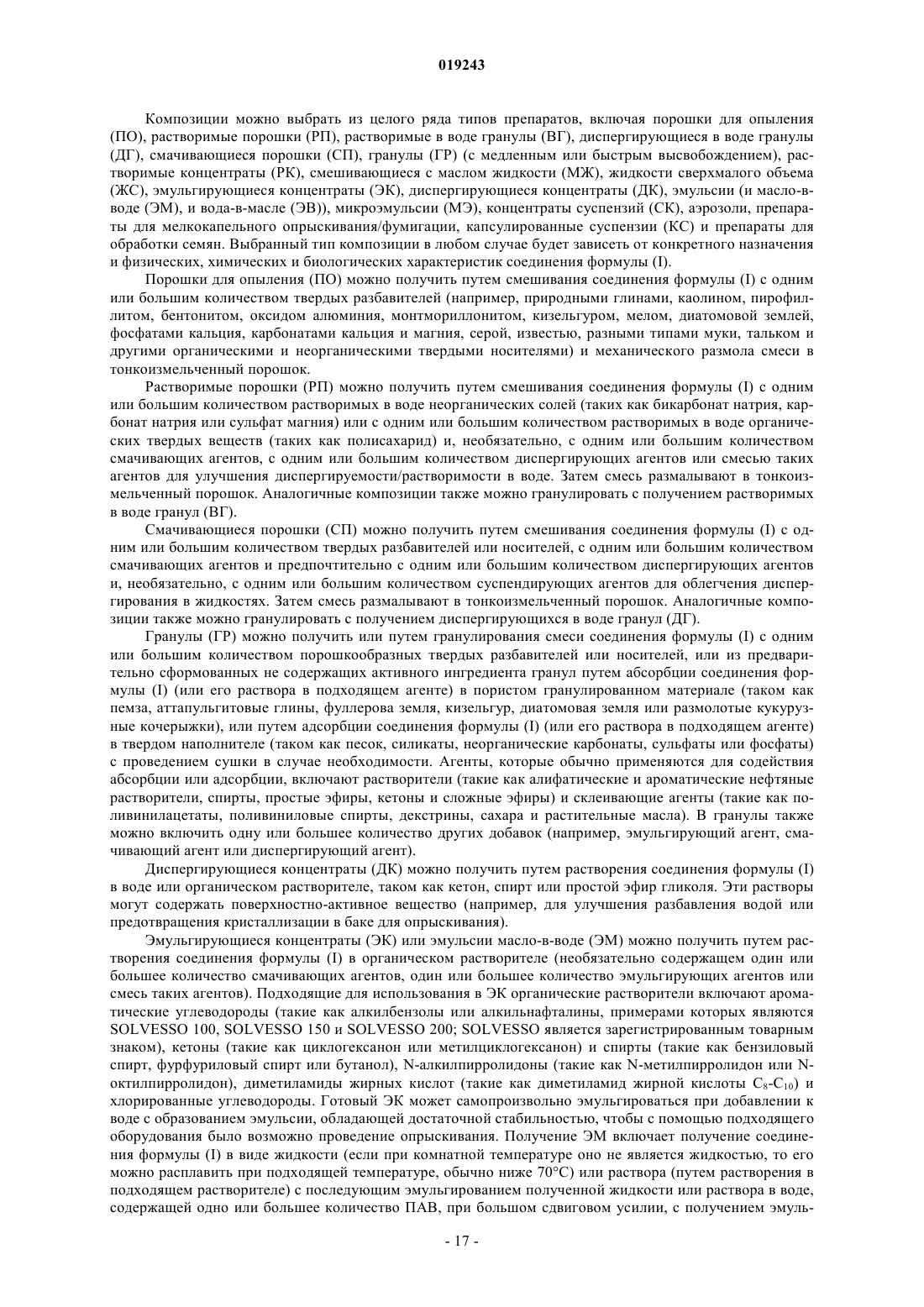 019243

Композиции можно выбрать из целого ряда типов препаратов, включая порошки для опыления (ПО), растворимые порошки (РП), растворимые в воде гранулы (ВГ), диспергирующиеся в воде гранулы (ДГ), смачивающиеся порошки (СП), гранулы (ГР) (с медленным или быстрым высвобождением), растворимые концентраты (РК), смешивающиеся с маслом жидкости (МЖ), жидкости сверхмалого объема (ЖС), эмульгирующиеся концентраты (ЭК), диспергирующиеся концентраты (ДК), эмульсии (и масло-в-воде (ЭМ), и вода-в-масле (ЭВ)), микроэмульсии (МЭ), концентраты суспензий (СК), аэрозоли, препараты для мелкокапельного опрыскивания/фумигации, капсулированные суспензии (КС) и препараты для обработки семян. Выбранный тип композиции в любом случае будет зависеть от конкретного назначения и физических, химических и биологических характеристик соединения формулы (I).

Порошки для опыления (ПО) можно получить путем смешивания соединения формулы (I) с одним или большим количеством твердых разбавителей (например, природными глинами, каолином, пирофиллитом, бентонитом, оксидом алюминия, монтмориллонитом, кизельгуром, мелом, диатомовой землей, фосфатами кальция, карбонатами кальция и магния, серой, известью, разными типами муки, тальком и другими органическими и неорганическими твердыми носителями) и механического размола смеси в тонкоизмельченный порошок.

Растворимые порошки (РП) можно получить путем смешивания соединения формулы (I) с одним или большим количеством растворимых в воде неорганических солей (таких как бикарбонат натрия, карбонат натрия или сульфат магния) или с одним или большим количеством растворимых в воде органических твердых веществ (таких как полисахарид) и, необязательно, с одним или большим количеством смачивающих агентов, с одним или большим количеством диспергирующих агентов или смесью таких агентов для улучшения диспергируемости/растворимости в воде. Затем смесь размалывают в тонкоизмельченный порошок. Аналогичные композиции также можно гранулировать с получением растворимых в воде гранул (ВГ).

Смачивающиеся порошки (СП) можно получить путем смешивания соединения формулы (I) с одним или большим количеством твердых разбавителей или носителей, с одним или большим количеством смачивающих агентов и предпочтительно с одним или большим количеством диспергирующих агентов и, необязательно, с одним или большим количеством суспендирующих агентов для облегчения диспергирования в жидкостях. Затем смесь размалывают в тонкоизмельченный порошок. Аналогичные композиции также можно гранулировать с получением диспергирующихся в воде гранул (ДГ).

Гранулы (ГР) можно получить или путем гранулирования смеси соединения формулы (I) с одним или большим количеством порошкообразных твердых разбавителей или носителей, или из предварительно сформованных не содержащих активного ингредиента гранул путем абсорбции соединения формулы (I) (или его раствора в подходящем агенте) в пористом гранулированном материале (таком как пемза, аттапульгитовые глины, фуллерова земля, кизельгур, диатомовая земля или размолотые кукурузные кочерыжки), или путем адсорбции соединения формулы (I) (или его раствора в подходящем агенте) в твердом наполнителе (таком как песок, силикаты, неорганические карбонаты, сульфаты или фосфаты) с проведением сушки в случае необходимости. Агенты, которые обычно применяются для содействия абсорбции или адсорбции, включают растворители (такие как алифатические и ароматические нефтяные растворители, спирты, простые эфиры, кетоны и сложные эфиры) и склеивающие агенты (такие как поливинилацетаты, поливиниловые спирты, декстрины, сахара и растительные масла). В гранулы также можно включить одну или большее количество других добавок (например, эмульгирующий агент, смачивающий агент или диспергирующий агент).

Диспергирующиеся концентраты (ДК) можно получить путем растворения соединения формулы (I) в воде или органическом растворителе, таком как кетон, спирт или простой эфир гликоля. Эти растворы могут содержать поверхностно-активное вещество (например, для улучшения разбавления водой или предотвращения кристаллизации в баке для опрыскивания).

Эмульгирующиеся концентраты (ЭК) или эмульсии масло-в-воде (ЭМ) можно получить путем растворения соединения формулы (I) в органическом растворителе (необязательно содержащем один или большее количество смачивающих агентов, один или большее количество эмульгирующих агентов или смесь таких агентов). Подходящие для использования в ЭК органические растворители включают ароматические углеводороды (такие как алкилбензолы или алкильнафталины, примерами которых являются SOLVESSO 100, SOLVESSO 150 и SOLVESSO 200; SOLVESSO является зарегистрированным товарным знаком), кетоны (такие как циклогексанон или метилциклогексанон) и спирты (такие как бензиловый спирт, фурфуриловый спирт или бутанол), N-алкилпирролидоны (такие как N-метилпирролидон или N-октилпирролидон), диметиламиды жирных кислот (такие как диметиламид жирной кислоты $C_8$-$C_{10}$) и хлорированные углеводороды. Готовый ЭК может самопроизвольно эмульгироваться при добавлении к воде с образованием эмульсии, обладающей достаточной стабильностью, чтобы с помощью подходящего оборудования было возможно проведение опрыскивания. Получение ЭМ включает получение соединения формулы (I) в виде жидкости (если при комнатной температуре оно не является жидкостью, то его можно расплавить при подходящей температуре, обычно ниже 70°C) или раствора (путем растворения в подходящем растворителе) с последующим эмульгированием полученной жидкости или раствора в воде, содержащей одно или большее количество ПАВ, при большом сдвиговом усилии, с получением эмуль-

- 17 -